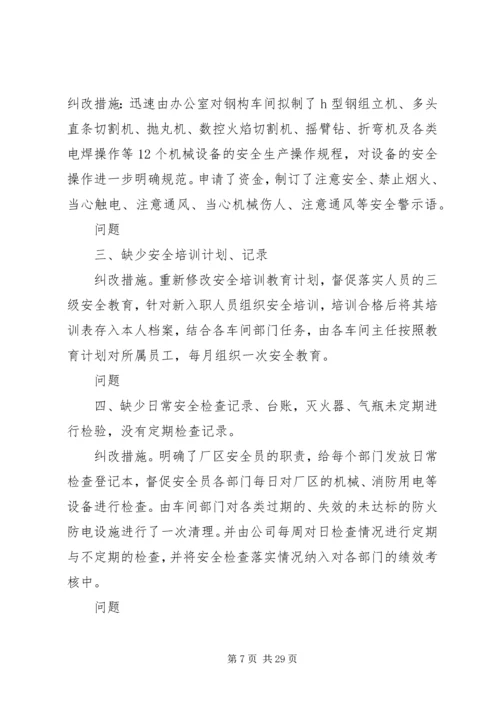 纠改措施：迅速由办公室对钢构车间拟制了 h 型钢组立机、多头直条切割机、抛丸机、数控火焰切割机、摇臂钻、折弯机及各类电焊操作等 12 个机械设备的安全生产操作规程，对设备的安全操作进一步明确规范。申请了资金，制订了注意安全、禁止烟火、当心触电、注意通风、当心机械伤人、注意通风等安全警示语。

问题

三、缺少安全培训计划、记录

纠改措施。重新修改安全培训教育计划，督促落实人员的三级安全教育，针对新入职人员组织安全培训，培训合格后将其培训表存入本人档案，结合各车间部门任务，由各车间主任按照教育计划对所属员工，每月组织一次安全教育。

问题

四、缺少日常安全检查记录、台账，灭火器、气瓶未定期进行检验，没有定期检查记录。

纠改措施。明确了厂区安全员的职责，给每个部门发放日常检查登记本，督促安全员各部门每日对厂区的机械、消防用电等设备进行检查。由车间部门对各类过期的、失效的未达标的防火防电设施进行了一次清理。并由公司每周对日检查情况进行定期与不定期的检查，并将安全检查落实情况纳入对各部门的绩效考核中。

问题

第 7 页 共 29 页